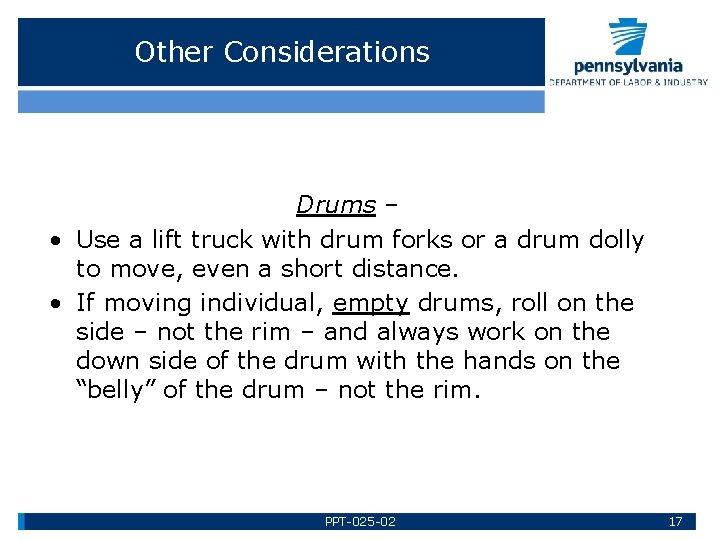 Other Considerations

pennsylvania
DEPARTMENT OF LABOR & INDUSTRY

Drums –

• Use a lift truck with drum forks or a drum dolly to move, even a short distance.
• If moving individual, empty drums, roll on the side – not the rim – and always work on the down side of the drum with the hands on the "belly" of the drum – not the rim.

PPT-025-02

17